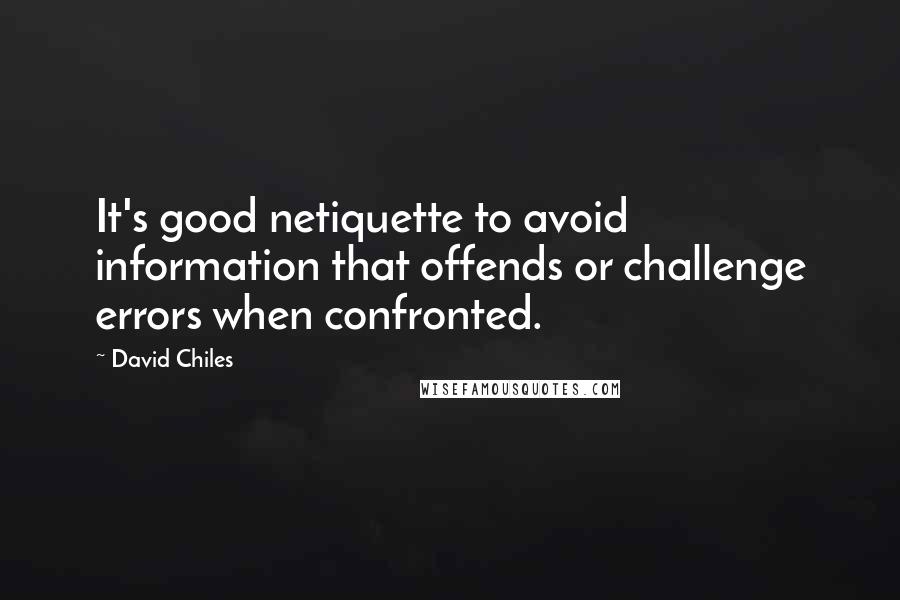 It's good netiquette to avoid information that offends or challenge errors when confronted.

~ David Chiles

WISEFAMOUSQUOTES.COM